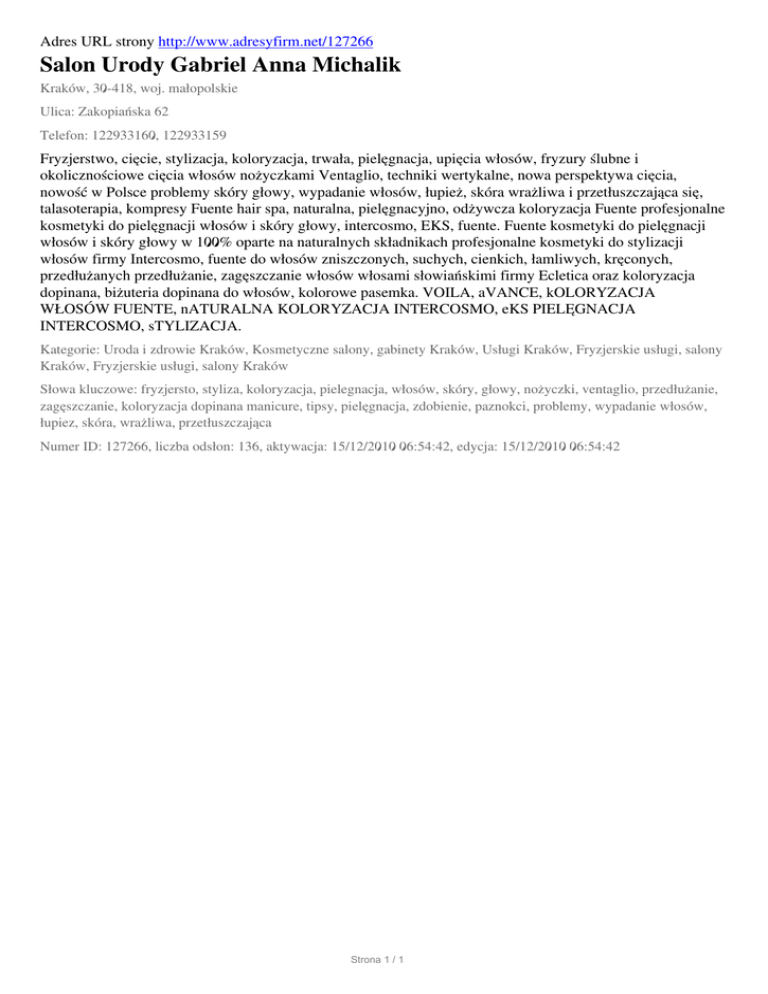 Adres URL strony http://www.adresyfirm.net/127266

Salon Urody Gabriel Anna Michalik

Kraków, 30-418, woj. małopolskie

Ulica: Zakopiańska 62

Telefon: 122933160, 122933159

Fryzjerstwo, cięcie, stylizacja, koloryzacja, trwała, pielęgnacja, upięcia włosów, fryzury ślubne i okolicznościowe cięcia włosów nożyczkami Ventaglio, techniki wertykalne, nowa perspektywa cięcia, nowość w Polsce problemy skóry głowy, wypadanie włosów, łupież, skóra wrażliwa i przetłuszczająca się, talasoterapia, kompresy Fuente hair spa, naturalna, pielęgnacyjno, odżywcza koloryzacja Fuente profesjonalne kosmetyki do pielęgnacji włosów i skóry głowy, intercosmo, EKS, fuente. Fuente kosmetyki do pielęgnacji włosów i skóry głowy w 100% oparte na naturalnych składnikach profesjonalne kosmetyki do stylizacji włosów firmy Intercosmo, fuente do włosów zniszczonych, suchych, cienkich, łamliwych, kręconych, przedłużanych przedłużanie, zagęszczanie włosów włosami słowiańskimi firmy Ecletica oraz koloryzacja dopinana, biżuteria dopinana do włosów, kolorowe pasemka. VOILA, aVANCE, kOLORYZACJA WŁOSÓW FUENTE, nATURALNA KOLORYZACJA INTERCOSMO, eKS PIELĘGNACJA INTERCOSMO, sTYLIZACJA.

Kategorie: Uroda i zdrowie Kraków, Kosmetyczne salony, gabinety Kraków, Usługi Kraków, Fryzjerskie usługi, salony Kraków, Fryzjerskie usługi, salony Kraków

Słowa kluczowe: fryzjersto, styliza, koloryzacja, pielegnacja, włosów, skóry, głowy, nożyczki, ventaglio, przedłużanie, zagęszczanie, koloryzacja dopinana manicure, tipsy, pielęgnacja, zdobienie, paznokci, problemy, wypadanie włosów, łupiez, skóra, wrażliwa, przetłuszczająca

Numer ID: 127266, liczba odsłon: 136, aktywacja: 15/12/2010 06:54:42, edycja: 15/12/2010 06:54:42

Strona 1 / 1